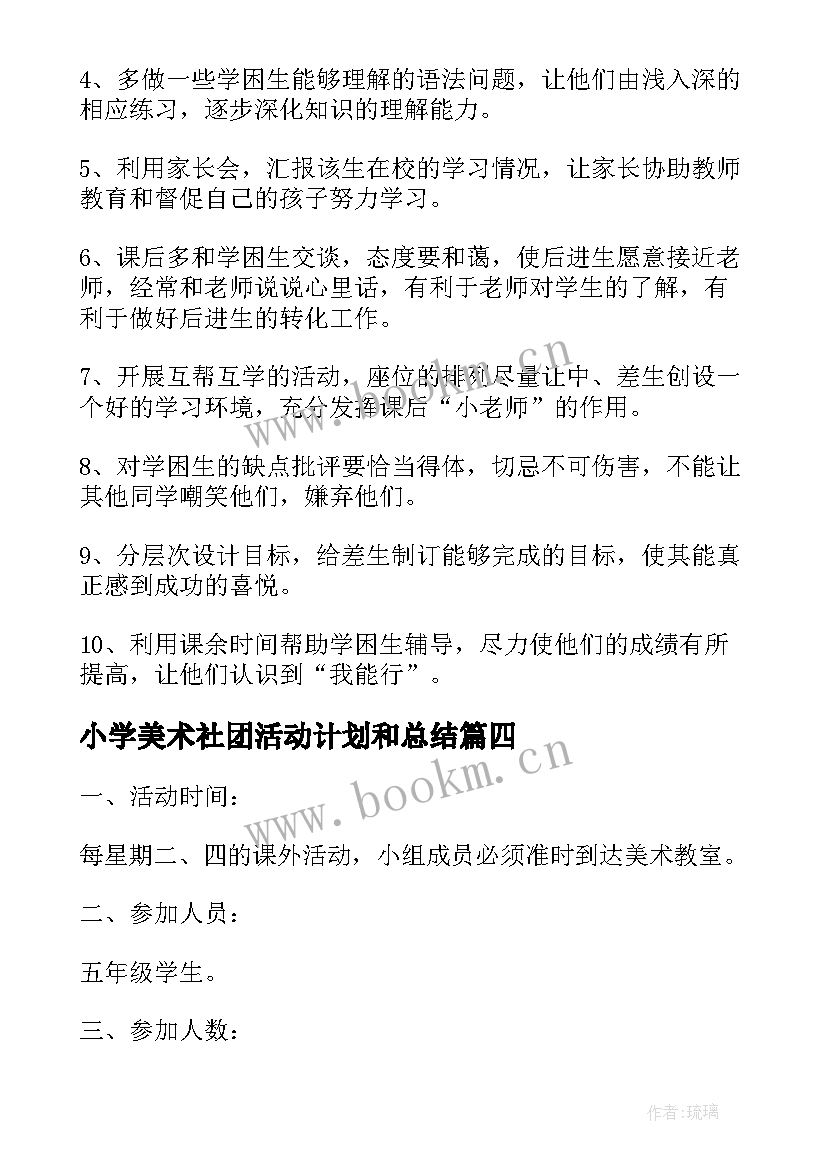 4、多做一些学困生能够理解的语法问题，让他们由浅入深的相应练习，逐步深化知识的理解能力。

5、利用家长会，汇报该生在校的学习情况，让家长协助教师教育和督促自己的孩子努力学习。

6、课后多和学困生交谈，态度要和蔼，使后进生愿意接近老师，经常和老师说说心里话，有利于老师对学生的了解，有利于做好后进生的转化工作。

7、开展互帮互学的活动，座位的排列尽量让中、差生创设一个好的学习环境，充分发挥课后“小老师”的作用。

8、对学困生的缺点批评要恰当得体，切忌不可伤害，不能让其他同学嘲笑他们，嫌弃他们。

9、分层次设计目标，给差生制订能够完成的目标，使其能真正感到成功的喜悦。

10、利用课余时间帮助学困生辅导，尽力使他们的成绩有所提高，让他们认识到“我能行”。

小学美术社团活动计划和总结篇四

一、活动时间：

每星期二、四的课外活动，小组成员必须准时到达美术教室。

二、参加人员：

五年级学生。

三、参加人数：

www.bookm.cn

www.bookm.cn

作者：琉璃